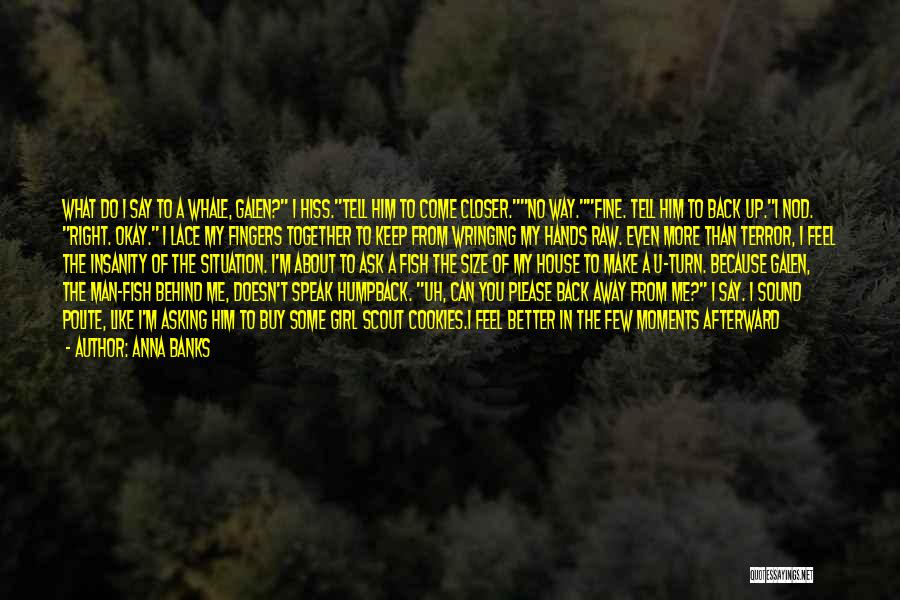 WHAT DO I SAY TO A WHALE, GALEN?" I HISS."TELL HIM TO COME CLOSER.""NO WAY.""FINE. TELL HIM TO BACK UP."I NOD. "RIGHT. OKAY." I LACE MY FINGERS TOGETHER TO KEEP FROM WRINGING MY HANDS RAW. EVEN MORE THAN TERROR, I FEEL THE INSANITY OF THE SITUATION. I'M ABOUT TO ASK A FISH THE SIZE OF MY HOUSE TO MAKE A U-TURN. BECAUSE GALEN, THE MAN-FISH BEHIND ME, DOESN'T SPEAK HUMPBACK. "UH, CAN YOU PLEASE BACK AWAY FROM ME?" I SAY. I SOUND POLITE, LIKE I'M ASKING HIM TO BUY SOME GIRL SCOUT COOKIES.I FEEL BETTER IN THE FEW MOMENTS AFTERWARD

- AUTHOR: ANNA BANKS

QUOTESSAYINGS.NET